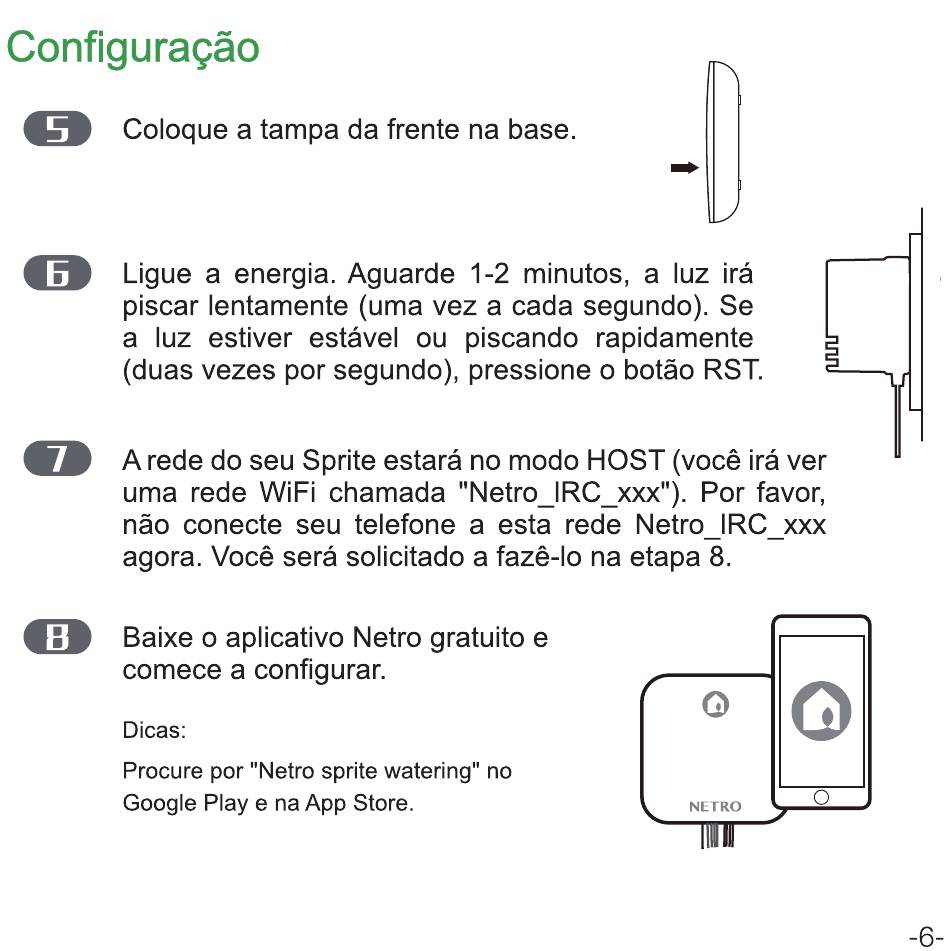 Configuração

5 Coloque a tampa da frente na base.

6 Ligue a energia. Aguarde 1-2 minutos, a luz irá piscar lentamente (uma vez a cada segundo). Se a luz estiver estável ou piscando rapidamente (duas vezes por segundo), pressione o botão RST.

7 A rede do seu Sprite estará no modo HOST (você irá ver uma rede WiFi chamada "Netro_IRC_xxx"). Por favor, não conecte seu telefone a esta rede Netro_IRC_xxx agora. Você será solicitado a fazê-lo na etapa 8.

8 Baixe o aplicativo Netro gratuito e comece a configurar.

Dicas:

Procure por "Netro sprite watering" no Google Play e na App Store.

NETRO

-6-